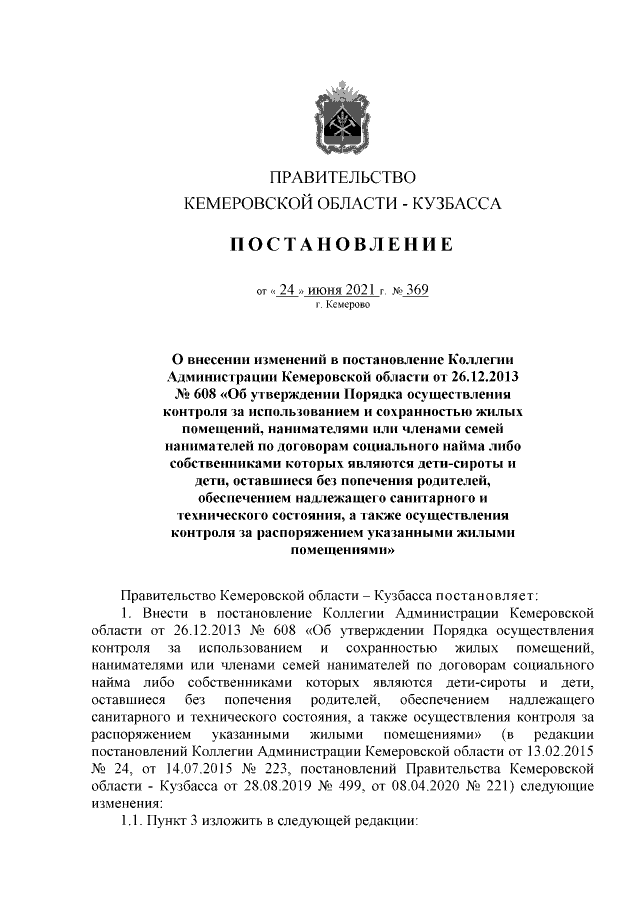 ПРАВИТЕЛЬСТВО
КЕМЕРОВСКОЙ ОБЛАСТИ - КУЗБАССА

ПОСТАНОВЛЕНИЕ

от « 24 » июня 2021 г. № 369
г. Кемерово

О внесении изменений в постановление Коллегии Администрации Кемеровской области от 26.12.2013 № 608 «Об утверждении Порядка осуществления контроля за использованием и сохранностью жилых помещений, нанимателями или членами семей нанимателей по договорам социального найма либо собственниками которых являются дети-сироты и дети, оставшиеся без попечения родителей, обеспечением надлежащего санитарного и технического состояния, а также осуществления контроля за распоряжением указанными жилыми помещениями»

Правительство Кемеровской области – Кузбасса постановляет:

1. Внести в постановление Коллегии Администрации Кемеровской области от 26.12.2013 № 608 «Об утверждении Порядка осуществления контроля за использованием и сохранностью жилых помещений, нанимателями или членами семей нанимателей по договорам социального найма либо собственниками которых являются дети-сироты и дети, оставшиеся без попечения родителей, обеспечением надлежащего санитарного и технического состояния, а также осуществления контроля за распоряжением указанными жилыми помещениями» (в редакции постановлений Коллегии Администрации Кемеровской области от 13.02.2015 № 24, от 14.07.2015 № 223, постановлений Правительства Кемеровской области - Кузбасса от 28.08.2019 № 499, от 08.04.2020 № 221) следующие изменения:

1.1. Пункт 3 изложить в следующей редакции: